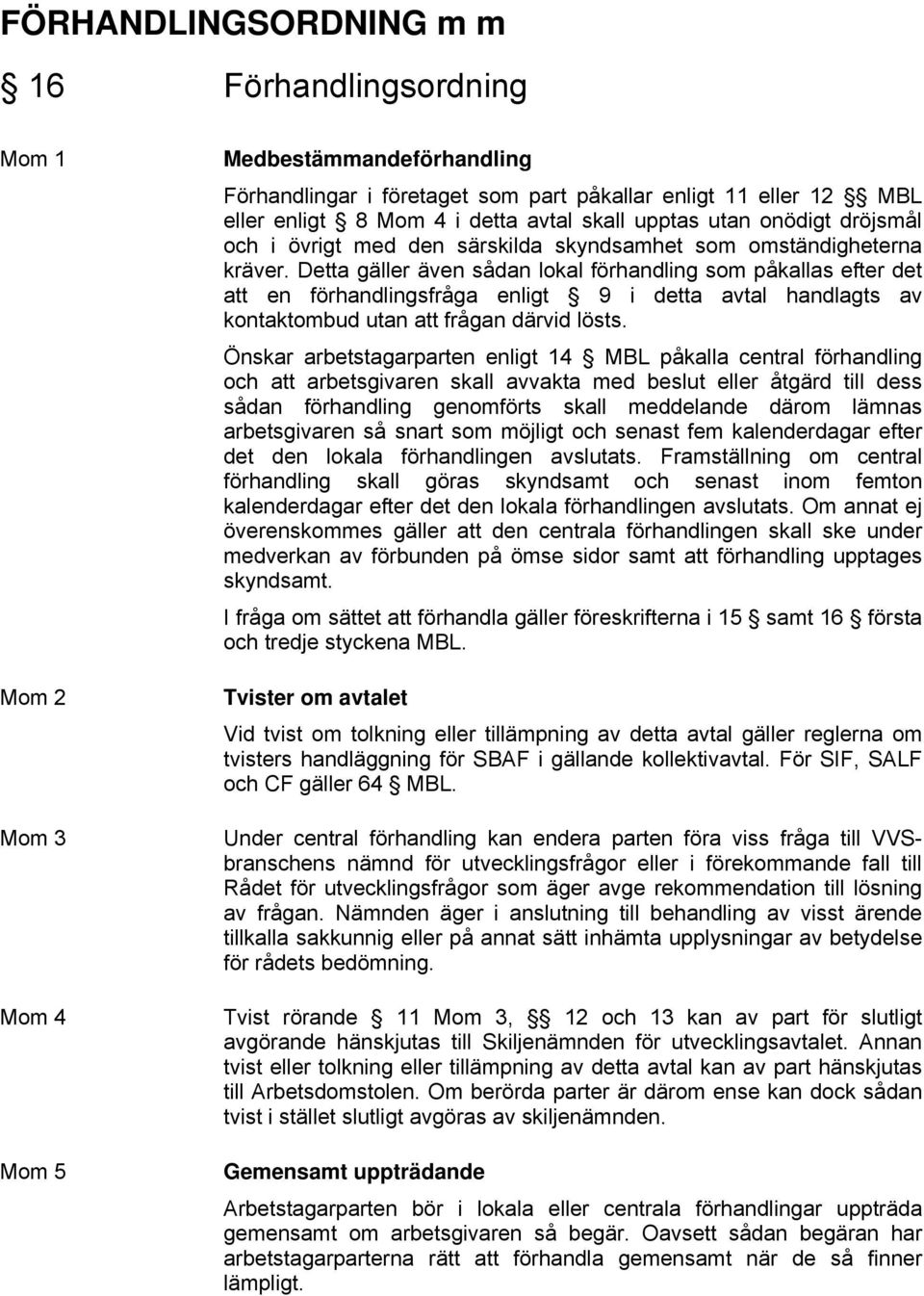 FÖRHANDLINGSORDNING m m

§ 16 Förhandlingsordning

Mom 1

Medbestämmandeförhandling

Förhandlingar i företaget som part påkallar enligt 11 eller 12 §§ MBL eller enligt § 8 Mom 4 i detta avtal skall upptas utan onödigt dröjsmål och i övrigt med den särskilda skyndsamhet som omständigheterna kräver. Detta gäller även sådan lokal förhandling som påkallas efter det att en förhandlingsfråga enligt § 9 i detta avtal handlagts av kontaktombud utan att frågan därvid lösts.

Önskar arbetstagarparten enligt 14 § MBL påkalla central förhandling och att arbetsgivaren skall avvakta med beslut eller åtgärd till dess sådan förhandling genomförts skall meddelande därom lämnas arbetsgivaren så snart som möjligt och senast fem kalenderdagar efter det den lokala förhandlingen avslutats. Framställning om central förhandling skall göras skyndsamt och senast inom femton kalenderdagar efter det den lokala förhandlingen avslutats. Om annat ej överenskommes gäller att den centrala förhandlingen skall ske under medverkan av förbunden på ömse sidor samt att förhandling upptages skyndsamt.

I fråga om sättet att förhandla gäller föreskrifterna i 15 § samt 16 § första och tredje styckena MBL.

Mom 2

Tvister om avtalet

Vid tvist om tolkning eller tillämpning av detta avtal gäller reglerna om tvisters handläggning för SBAF i gällande kollektivavtal. För SIF, SALF och CF gäller 64 § MBL.

Mom 3

Under central förhandling kan endera parten föra viss fråga till VVS-branschens nämnd för utvecklingsfrågor eller i förekommande fall till Rådet för utvecklingsfrågor som äger avge rekommendation till lösning av frågan. Nämnden äger i anslutning till behandling av visst ärende tillkalla sakkunnig eller på annat sätt inhämta upplysningar av betydelse för rådets bedömning.

Mom 4

Tvist rörande § 11 Mom 3, §§ 12 och 13 kan av part för slutligt avgörande hänskjutas till Skiljenämnden för utvecklingsavtalet. Annan tvist eller tolkning eller tillämpning av detta avtal kan av part hänskjutas till Arbetsdomstolen. Om berörda parter är därom ense kan dock sådan tvist i stället slutligt avgöras av skiljenämnden.

Mom 5

Gemensamt uppträdande

Arbetstagarparten bör i lokala eller centrala förhandlingar uppträda gemensamt om arbetsgivaren så begär. Oavsett sådan begäran har arbetstagarparterna rätt att förhandla gemensamt när de så finner lämpligt.